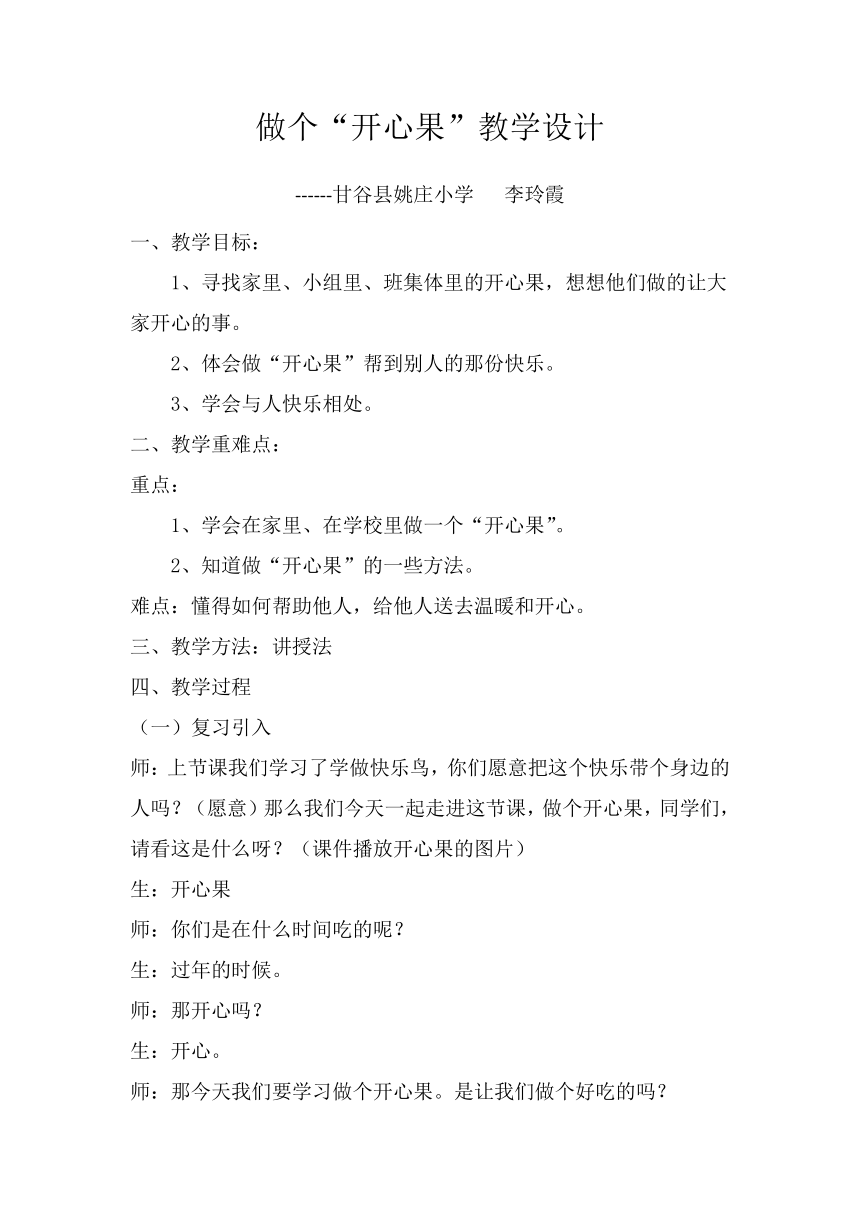 做个“开心果”教学设计

------甘谷县姚庄小学　　李玲霞

一、教学目标：

1、寻找家里、小组里、班集体里的开心果，想想他们做的让大家开心的事。

2、体会做“开心果”帮到别人的那份快乐。

3、学会与人快乐相处。

二、教学重难点：

重点：

1、学会在家里、在学校里做一个“开心果”。

2、知道做“开心果”的一些方法。

难点：懂得如何帮助他人，给他人送去温暖和开心。

三、教学方法：讲授法

四、教学过程

（一）复习引入

师：上节课我们学习了学做快乐鸟，你们愿意把这个快乐带个身边的人吗？（愿意）那么我们今天一起走进这节课，做个开心果，同学们，请看这是什么呀？（课件播放开心果的图片）

生：开心果

师：你们是在什么时间吃的呢？

生：过年的时候。

师：那开心吗？

生：开心。

师：那今天我们要学习做个开心果。是让我们做个好吃的吗？